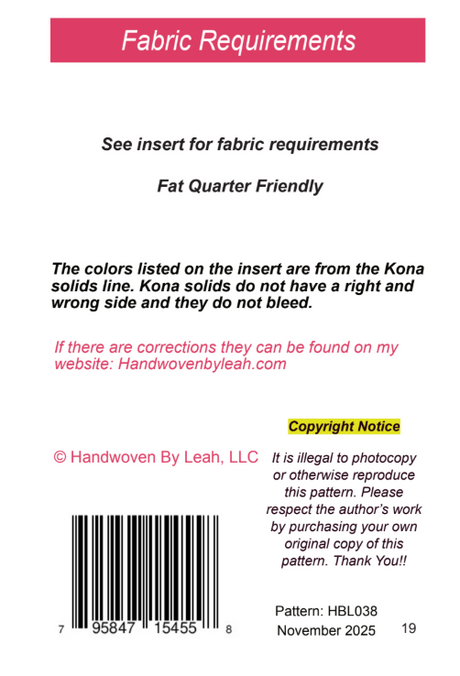 Fabric Requirements

See insert for fabric requirements

Fat Quarter Friendly

The colors listed on the insert are from the Kona solids line. Kona solids do not have a right and wrong side and they do not bleed.

If there are corrections they can be found on my website: Handwovenbyleah.com

Copyright Notice

© Handwoven By Leah, LLC

It is illegal to photocopy or otherwise reproduce this pattern. Please respect the author's work by purchasing your own original copy of this pattern. Thank You!!

7 95847 15455 8

Pattern: HBL038
November 2025

19